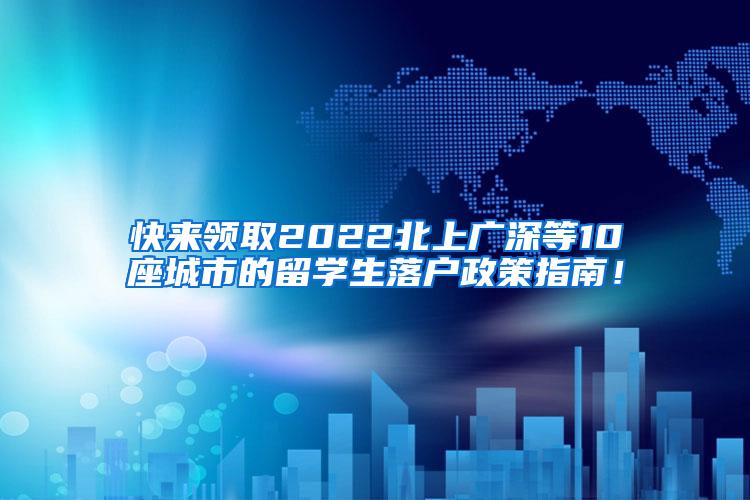 快来领取2022北上广深等10座城市的留学生落户政策指南！